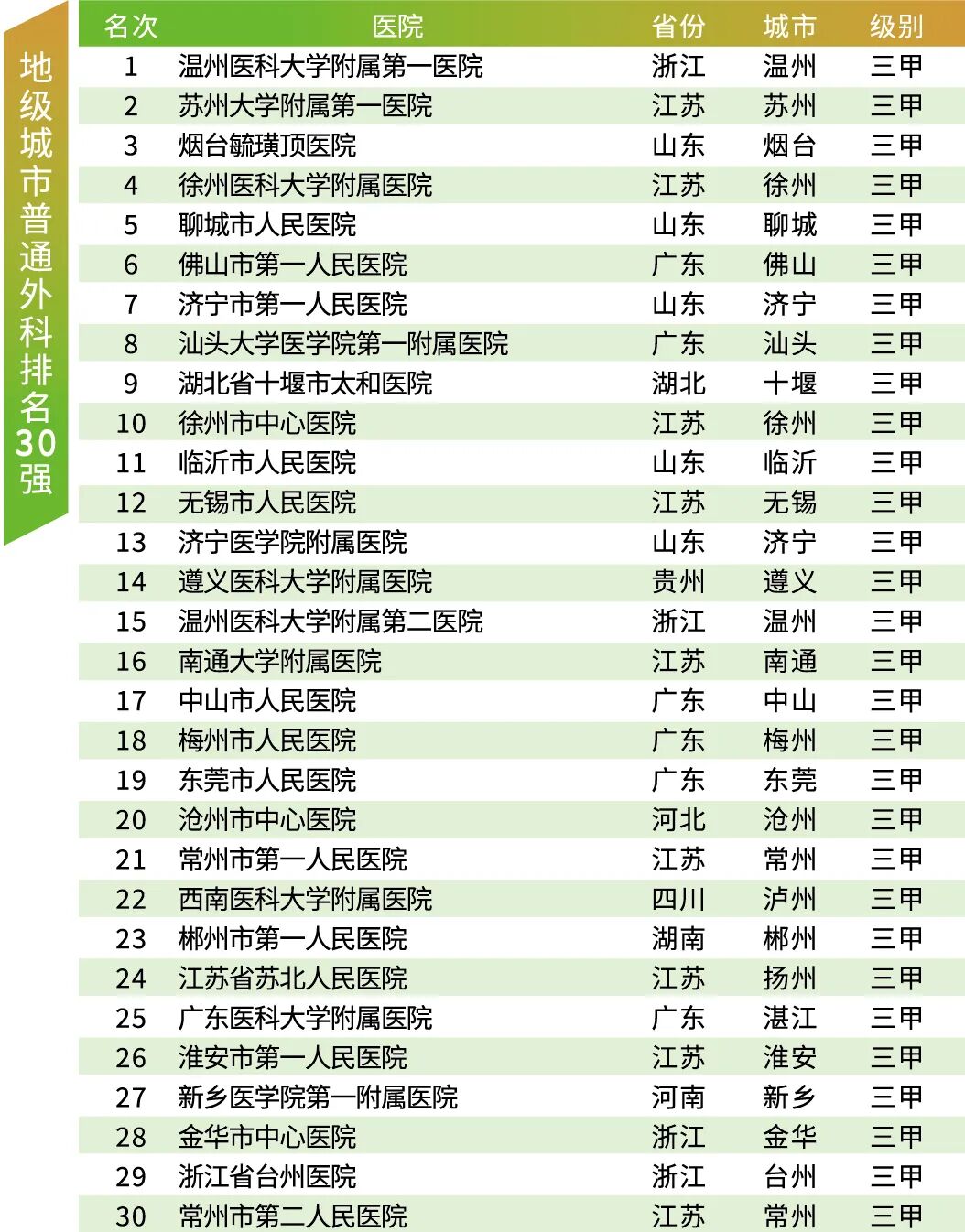 地级城市普通外科排名30强

| 名次 | 医院 | 省份 | 城市 | 级别 |
|---|---|---|---|---|
| 1 | 温州医科大学附属第一医院 | 浙江 | 温州 | 三甲 |
| 2 | 苏州大学附属第一医院 | 江苏 | 苏州 | 三甲 |
| 3 | 烟台毓璜顶医院 | 山东 | 烟台 | 三甲 |
| 4 | 徐州医科大学附属医院 | 江苏 | 徐州 | 三甲 |
| 5 | 聊城市人民医院 | 山东 | 聊城 | 三甲 |
| 6 | 佛山市第一人民医院 | 广东 | 佛山 | 三甲 |
| 7 | 济宁市第一人民医院 | 山东 | 济宁 | 三甲 |
| 8 | 汕头大学医学院第一附属医院 | 广东 | 汕头 | 三甲 |
| 9 | 湖北省十堰市太和医院 | 湖北 | 十堰 | 三甲 |
| 10 | 徐州市中心医院 | 江苏 | 徐州 | 三甲 |
| 11 | 临沂市人民医院 | 山东 | 临沂 | 三甲 |
| 12 | 无锡市人民医院 | 江苏 | 无锡 | 三甲 |
| 13 | 济宁医学院附属医院 | 山东 | 济宁 | 三甲 |
| 14 | 遵义医科大学附属医院 | 贵州 | 遵义 | 三甲 |
| 15 | 温州医科大学附属第二医院 | 浙江 | 温州 | 三甲 |
| 16 | 南通大学附属医院 | 江苏 | 南通 | 三甲 |
| 17 | 中山市人民医院 | 广东 | 中山 | 三甲 |
| 18 | 梅州市人民医院 | 广东 | 梅州 | 三甲 |
| 19 | 东莞市人民医院 | 广东 | 东莞 | 三甲 |
| 20 | 沧州市中心医院 | 河北 | 沧州 | 三甲 |
| 21 | 常州市第一人民医院 | 江苏 | 常州 | 三甲 |
| 22 | 西南医科大学附属医院 | 四川 | 泸州 | 三甲 |
| 23 | 郴州市第一人民医院 | 湖南 | 郴州 | 三甲 |
| 24 | 江苏省苏北人民医院 | 江苏 | 扬州 | 三甲 |
| 25 | 广东医科大学附属医院 | 广东 | 湛江 | 三甲 |
| 26 | 淮安市第一人民医院 | 江苏 | 淮安 | 三甲 |
| 27 | 新乡医学院第一附属医院 | 河南 | 新乡 | 三甲 |
| 28 | 金华市中心医院 | 浙江 | 金华 | 三甲 |
| 29 | 浙江省台州医院 | 浙江 | 台州 | 三甲 |
| 30 | 常州市第二人民医院 | 江苏 | 常州 | 三甲 |